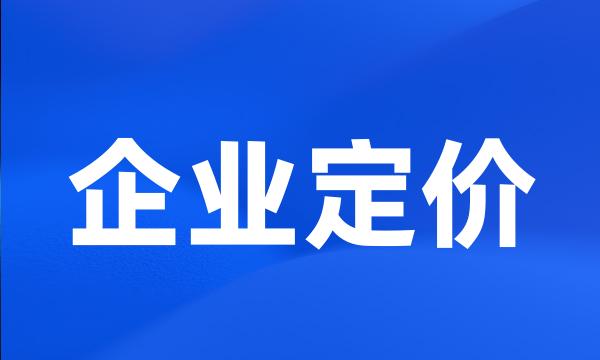 企业定价